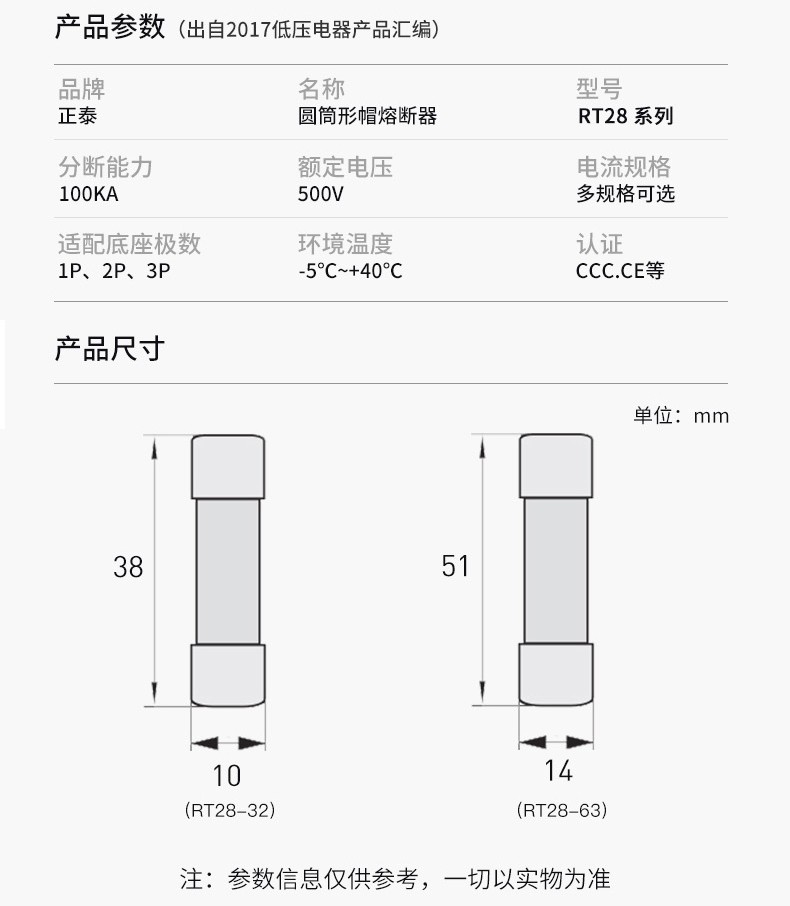 产品参数（出自2017低压电器产品汇编）

品牌
正泰

名称
圆筒形帽熔断器

型号
RT28 系列

分断能力
100KA

额定电压
500V

电流规格
多规格可选

适配底座极数
1P、2P、3P

环境温度
-5°C~+40°C

认证
CCC.CE等

产品尺寸

单位：mm

38

10

(RT28–32)

51

14

(RT28–63)

注：参数信息仅供参考，一切以实物为准